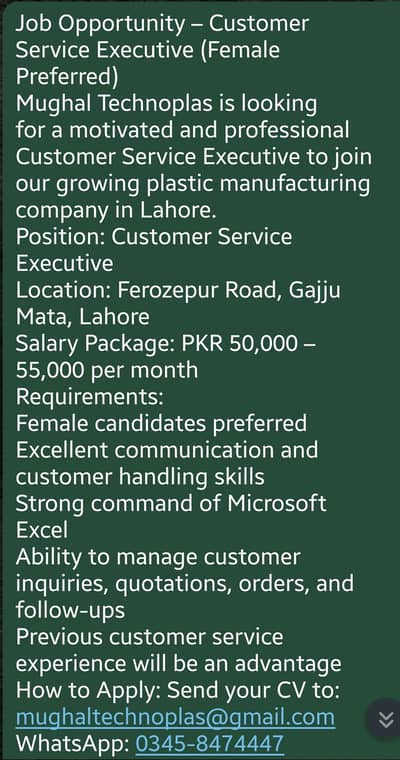 Job Opportunity – Customer Service Executive (Female Preferred)
Mughal Technoplas is looking for a motivated and professional Customer Service Executive to join our growing plastic manufacturing company in Lahore.
Position: Customer Service Executive
Location: Ferozepur Road, Gajju Mata, Lahore
Salary Package: PKR 50,000 – 55,000 per month
Requirements:
Female candidates preferred
Excellent communication and customer handling skills
Strong command of Microsoft Excel
Ability to manage customer inquiries, quotations, orders, and follow-ups
Previous customer service experience will be an advantage
How to Apply: Send your CV to:
mughaltechnoplas@gmail.com
WhatsApp: 0345-8474447